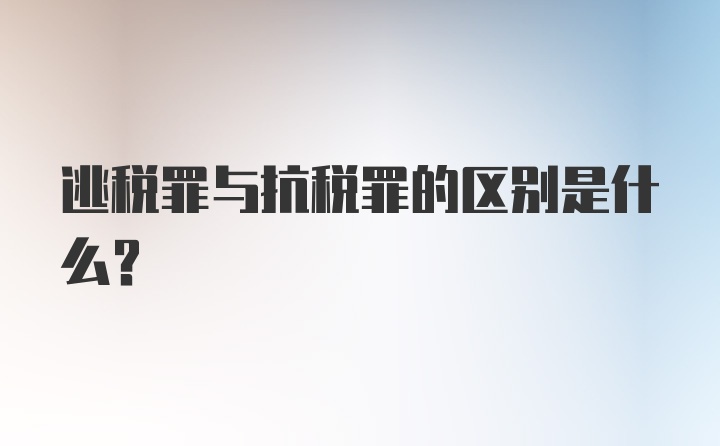 逃税罪与抗税罪的区别是什么?